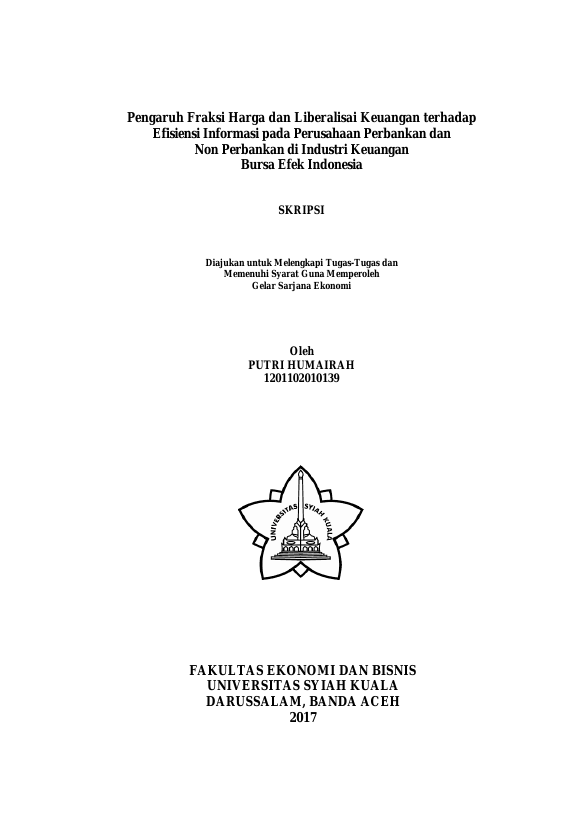 Pengaruh Fraksi Harga dan Liberalisai Keuangan terhadap Efisiensi Informasi pada Perusahaan Perbankan dan Non Perbankan di Industri Keuangan Bursa Efek Indonesia

SKRIPSI

Diajukan untuk Melengkapi Tugas-Tugas dan Memenuhi Syarat Guna Memperoleh Gelar Sarjana Ekonomi

Oleh
PUTRI HUMAIRAH
1201102010139

UNIVERSITAS SYIAH KUALA

FAKULTAS EKONOMI DAN BISNIS
UNIVERSITAS SYIAH KUALA
DARUSSALAM, BANDA ACEH
2017